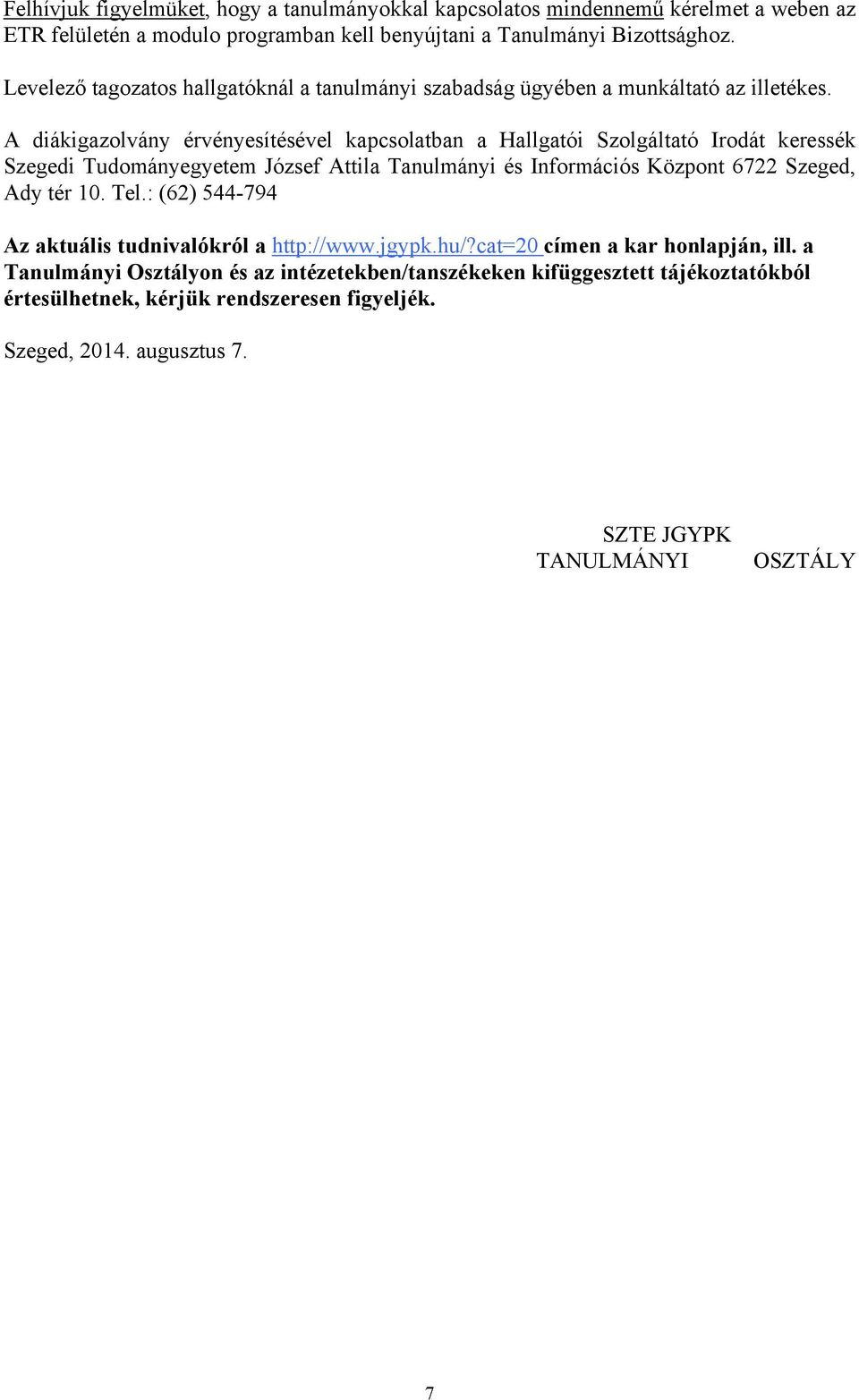 Felhívjuk figyelmüket, hogy a tanulmányokkal kapcsolatos mindennemű kérelmet a weben az ETR felületén a modulo programban kell benyújtani a Tanulmányi Bizottsághoz.

Levelező tagozatos hallgatóknál a tanulmányi szabadság ügyében a munkáltató az illetékes.

A diákigazolvány érvényesítésével kapcsolatban a Hallgatói Szolgáltató Irodát keressék Szegedi Tudományegyetem József Attila Tanulmányi és Információs Központ 6722 Szeged, Ady tér 10. Tel.: (62) 544-794

Az aktuális tudnivalókról a http://www.jgypk.hu/?cat=20 címen a kar honlapján, ill. a Tanulmányi Osztályon és az intézetekben/tanszékeken kifüggesztett tájékoztatókból értesülhetnek, kérjük rendszeresen figyeljék.

Szeged, 2014. augusztus 7.

SZTE JGYPK
TANULMÁNYI OSZTÁLY

7